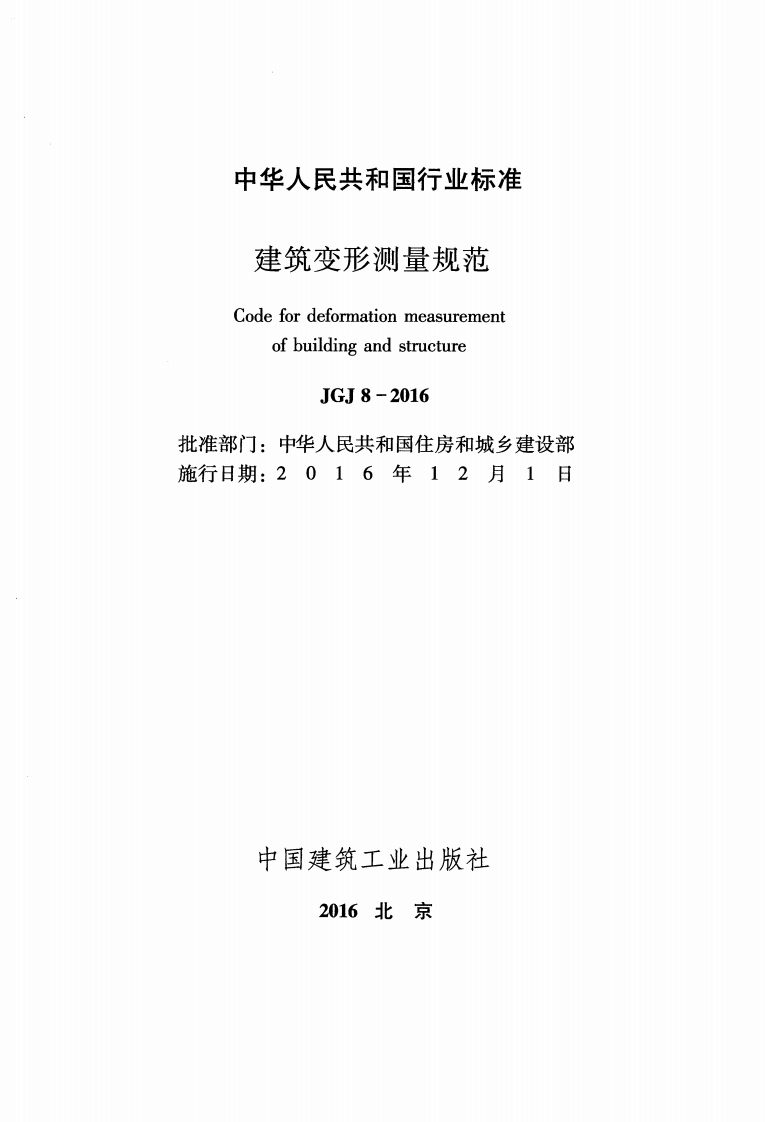 中华人民共和国行业标准

建筑变形测量规范

Code for deformation measurement of building and structure

JGJ 8 - 2016

批准部门：中华人民共和国住房和城乡建设部
施行日期：2 0 1 6 年 1 2 月 1 日

中国建筑工业出版社

2016 北 京